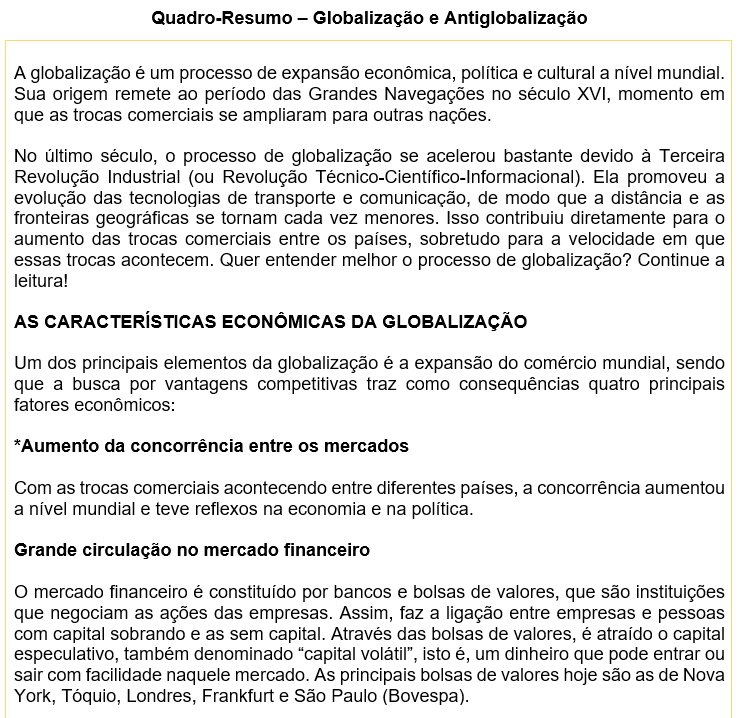 Quadro-Resumo – Globalização e Antiglobalização

A globalização é um processo de expansão econômica, política e cultural a nível mundial. Sua origem remete ao período das Grandes Navegações no século XVI, momento em que as trocas comerciais se ampliaram para outras nações.

No último século, o processo de globalização se acelerou bastante devido à Terceira Revolução Industrial (ou Revolução Técnico-Científico-Informacional). Ela promoveu a evolução das tecnologias de transporte e comunicação, de modo que a distância e as fronteiras geográficas se tornam cada vez menores. Isso contribuiu diretamente para o aumento das trocas comerciais entre os países, sobretudo para a velocidade em que essas trocas acontecem. Quer entender melhor o processo de globalização? Continue a leitura!

AS CARACTERÍSTICAS ECONÔMICAS DA GLOBALIZAÇÃO

Um dos principais elementos da globalização é a expansão do comércio mundial, sendo que a busca por vantagens competitivas traz como consequências quatro principais fatores econômicos:

*Aumento da concorrência entre os mercados

Com as trocas comerciais acontecendo entre diferentes países, a concorrência aumentou a nível mundial e teve reflexos na economia e na política.

Grande circulação no mercado financeiro

O mercado financeiro é constituído por bancos e bolsas de valores, que são instituições que negociam as ações das empresas. Assim, faz a ligação entre empresas e pessoas com capital sobrando e as sem capital. Através das bolsas de valores, é atraído o capital especulativo, também denominado “capital volátil”, isto é, um dinheiro que pode entrar ou sair com facilidade naquele mercado. As principais bolsas de valores hoje são as de Nova York, Tóquio, Londres, Frankfurt e São Paulo (Bovespa).